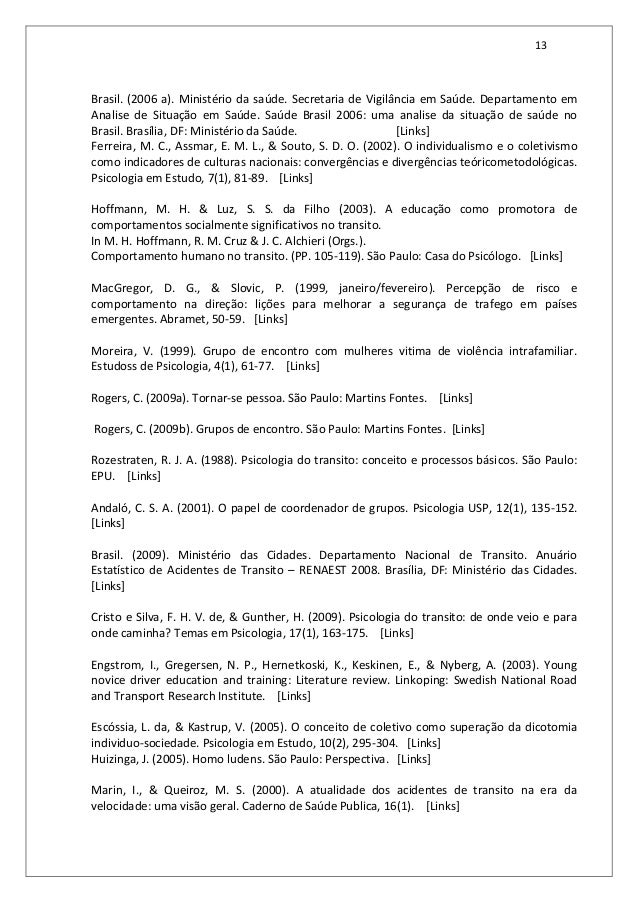 13

Brasil. (2006 a). Ministério da saúde. Secretaria de Vigilância em Saúde. Departamento em Analise de Situação em Saúde. Saúde Brasil 2006: uma analise da situação de saúde no Brasil. Brasília, DF: Ministério da Saúde. [Links]
Ferreira, M. C., Assmar, E. M. L., & Souto, S. D. O. (2002). O individualismo e o coletivismo como indicadores de culturas nacionais: convergências e divergências teóricometodológicas. Psicologia em Estudo, 7(1), 81-89. [Links]

Hoffmann, M. H. & Luz, S. S. da Filho (2003). A educação como promotora de comportamentos socialmente significativos no transito.
In M. H. Hoffmann, R. M. Cruz & J. C. Alchieri (Orgs.).
Comportamento humano no transito. (PP. 105-119). São Paulo: Casa do Psicólogo. [Links]

MacGregor, D. G., & Slovic, P. (1999, janeiro/fevereiro). Percepção de risco e comportamento na direção: lições para melhorar a segurança de trafego em países emergentes. Abramet, 50-59. [Links]

Moreira, V. (1999). Grupo de encontro com mulheres vitima de violência intrafamiliar. Estudoss de Psicologia, 4(1), 61-77. [Links]

Rogers, C. (2009a). Tornar-se pessoa. São Paulo: Martins Fontes. [Links]

Rogers, C. (2009b). Grupos de encontro. São Paulo: Martins Fontes. [Links]

Rozestraten, R. J. A. (1988). Psicologia do transito: conceito e processos básicos. São Paulo: EPU. [Links]

Andaló, C. S. A. (2001). O papel de coordenador de grupos. Psicologia USP, 12(1), 135-152. [Links]

Brasil. (2009). Ministério das Cidades. Departamento Nacional de Transito. Anuário Estatístico de Acidentes de Transito – RENAEST 2008. Brasília, DF: Ministério das Cidades. [Links]

Cristo e Silva, F. H. V. de, & Gunther, H. (2009). Psicologia do transito: de onde veio e para onde caminha? Temas em Psicologia, 17(1), 163-175. [Links]

Engstrom, I., Gregersen, N. P., Hernetkoski, K., Keskinen, E., & Nyberg, A. (2003). Young novice driver education and training: Literature review. Linkoping: Swedish National Road and Transport Research Institute. [Links]

Escóssia, L. da, & Kastrup, V. (2005). O conceito de coletivo como superação da dicotomia individuo-sociedade. Psicologia em Estudo, 10(2), 295-304. [Links]
Huizinga, J. (2005). Homo ludens. São Paulo: Perspectiva. [Links]

Marin, I., & Queiroz, M. S. (2000). A atualidade dos acidentes de transito na era da velocidade: uma visão geral. Caderno de Saúde Publica, 16(1). [Links]